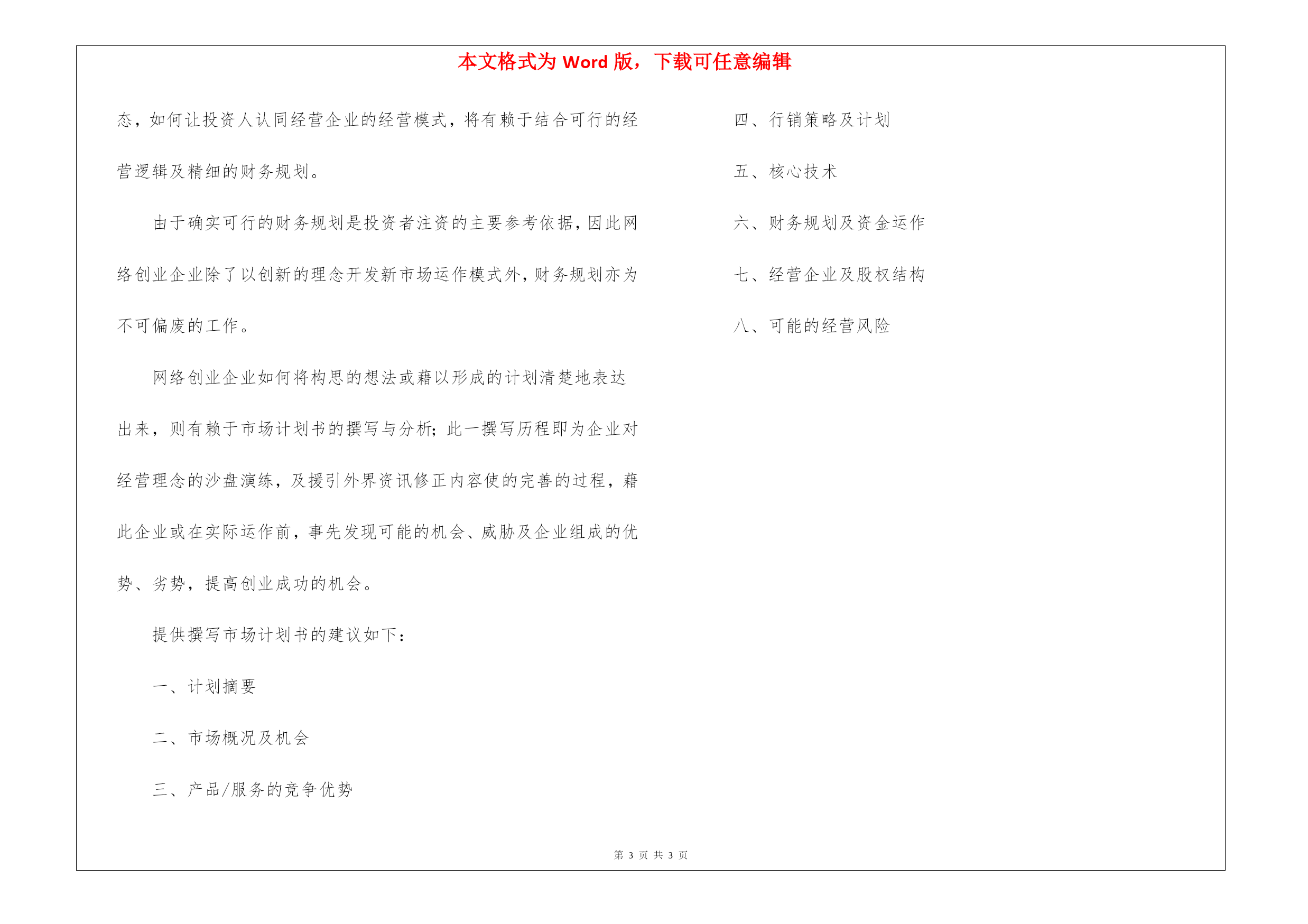 本文格式为 Word 版，下载可任意编辑

态，如何让投资人认同经营企业的经营模式，将有赖于结合可行的经营逻辑及精细的财务规划。

由于确实可行的财务规划是投资者注资的主要参考依据，因此网络创业企业除了以创新的理念开发新市场运作模式外，财务规划亦为不可偏废的工作。

网络创业企业如何将构思的想法或藉以形成的计划清楚地表达出来，则有赖于市场计划书的撰写与分析；此一撰写历程即为企业对经营理念的沙盘演练，及援引外界资讯修正内容使的完善的过程，藉此企业或在实际运作前，事先发现可能的机会、威胁及企业组成的优势、劣势，提高创业成功的机会。

提供撰写市场计划书的建议如下：

一、计划摘要

二、市场概况及机会

三、产品/服务的竞争优势

四、行销策略及计划

五、核心技术

六、财务规划及资金运作

七、经营企业及股权结构

八、可能的经营风险

第 3 页 共 3 页